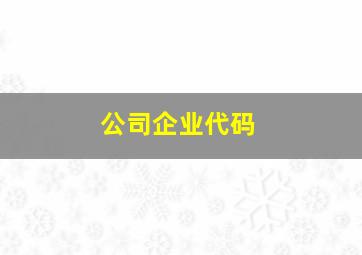 公司企业代码